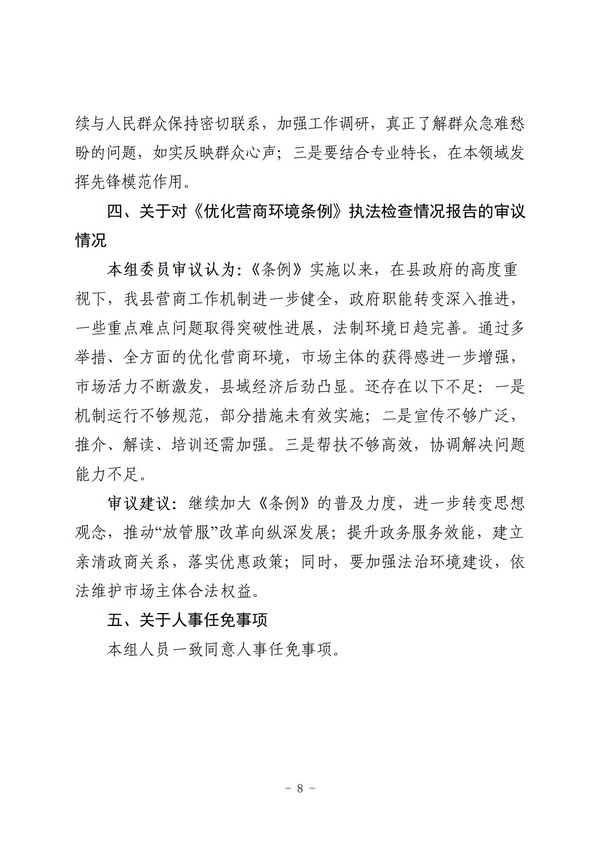 续与人民群众保持密切联系，加强工作调研，真正了解群众急难愁盼的问题，如实反映群众心声；三是要结合专业特长，在本领域发挥先锋模范作用。

四、关于对《优化营商环境条例》执法检查情况报告的审议情况

本组委员审议认为：《条例》实施以来，在县政府的高度重视下，我县营商工作机制进一步健全，政府职能转变深入推进，一些重点难点问题取得突破性进展，法制环境日趋完善。通过多举措、全方面的优化营商环境，市场主体的获得感进一步增强，市场活力不断激发，县域经济后劲凸显。还存在以下不足：一是机制运行不够规范，部分措施未有效实施；二是宣传不够广泛，推介、解读、培训还需加强。三是帮扶不够高效，协调解决问题能力不足。

审议建议：继续加大《条例》的普及力度，进一步转变思想观念，推动“放管服”改革向纵深发展；提升政务服务效能，建立亲清政商关系，落实优惠政策；同时，要加强法治环境建设，依法维护市场主体合法权益。

五、关于人事任免事项

本组人员一致同意人事任免事项。

- 8 -